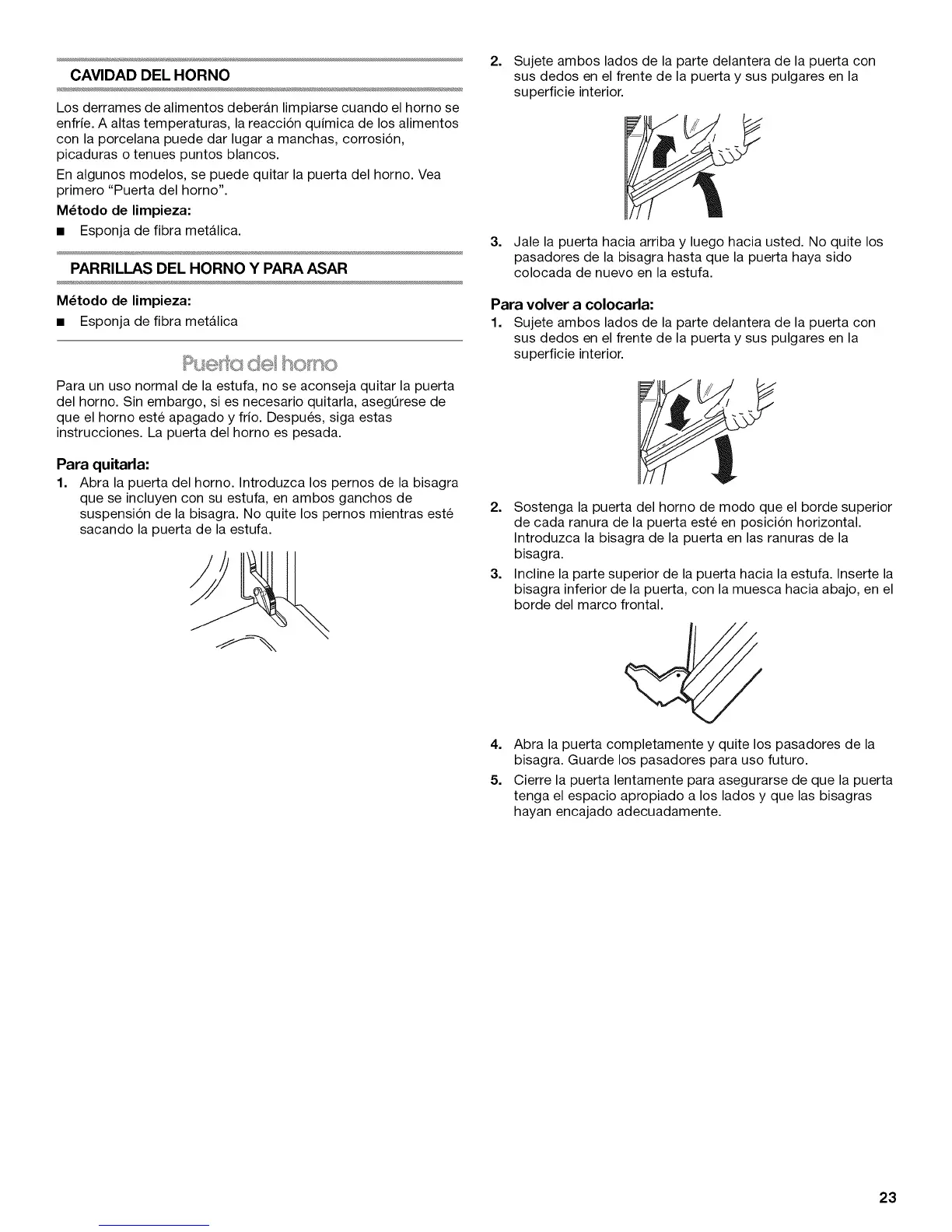 CAVIDAD DEL HORNO

Los derrames de alimentos deberán limpiarse cuando el horno se enfríe. A altas temperaturas, la reacción química de los alimentos con la porcelana puede dar lugar a manchas, corrosión, picaduras o tenues puntos blancos.

En algunos modelos, se puede quitar la puerta del horno. Vea primero "Puerta del horno".

Método de limpieza:

■ Esponja de fibra metálica.

PARRILLAS DEL HORNO Y PARA ASAR

Método de limpieza:

■ Esponja de fibra metálica

Puerta del horno

Para un uso normal de la estufa, no se aconseja quitar la puerta del horno. Sin embargo, si es necesario quitarla, asegúrese de que el horno esté apagado y frío. Después, siga estas instrucciones. La puerta del horno es pesada.

Para quitarla:

1. Abra la puerta del horno. Introduzca los pernos de la bisagra que se incluyen con su estufa, en ambos ganchos de suspensión de la bisagra. No quite los pernos mientras esté sacando la puerta de la estufa.

2. Sujete ambos lados de la parte delantera de la puerta con sus dedos en el frente de la puerta y sus pulgares en la superficie interior.

3. Jale la puerta hacia arriba y luego hacia usted. No quite los pasadores de la bisagra hasta que la puerta haya sido colocada de nuevo en la estufa.

Para volver a colocarla:

1. Sujete ambos lados de la parte delantera de la puerta con sus dedos en el frente de la puerta y sus pulgares en la superficie interior.

2. Sostenga la puerta del horno de modo que el borde superior de cada ranura de la puerta esté en posición horizontal. Introduzca la bisagra de la puerta en las ranuras de la bisagra.

3. Incline la parte superior de la puerta hacia la estufa. Inserte la bisagra inferior de la puerta, con la muesca hacia abajo, en el borde del marco frontal.

4. Abra la puerta completamente y quite los pasadores de la bisagra. Guarde los pasadores para uso futuro.

5. Cierre la puerta lentamente para asegurarse de que la puerta tenga el espacio apropiado a los lados y que las bisagras hayan encajado adecuadamente.

23